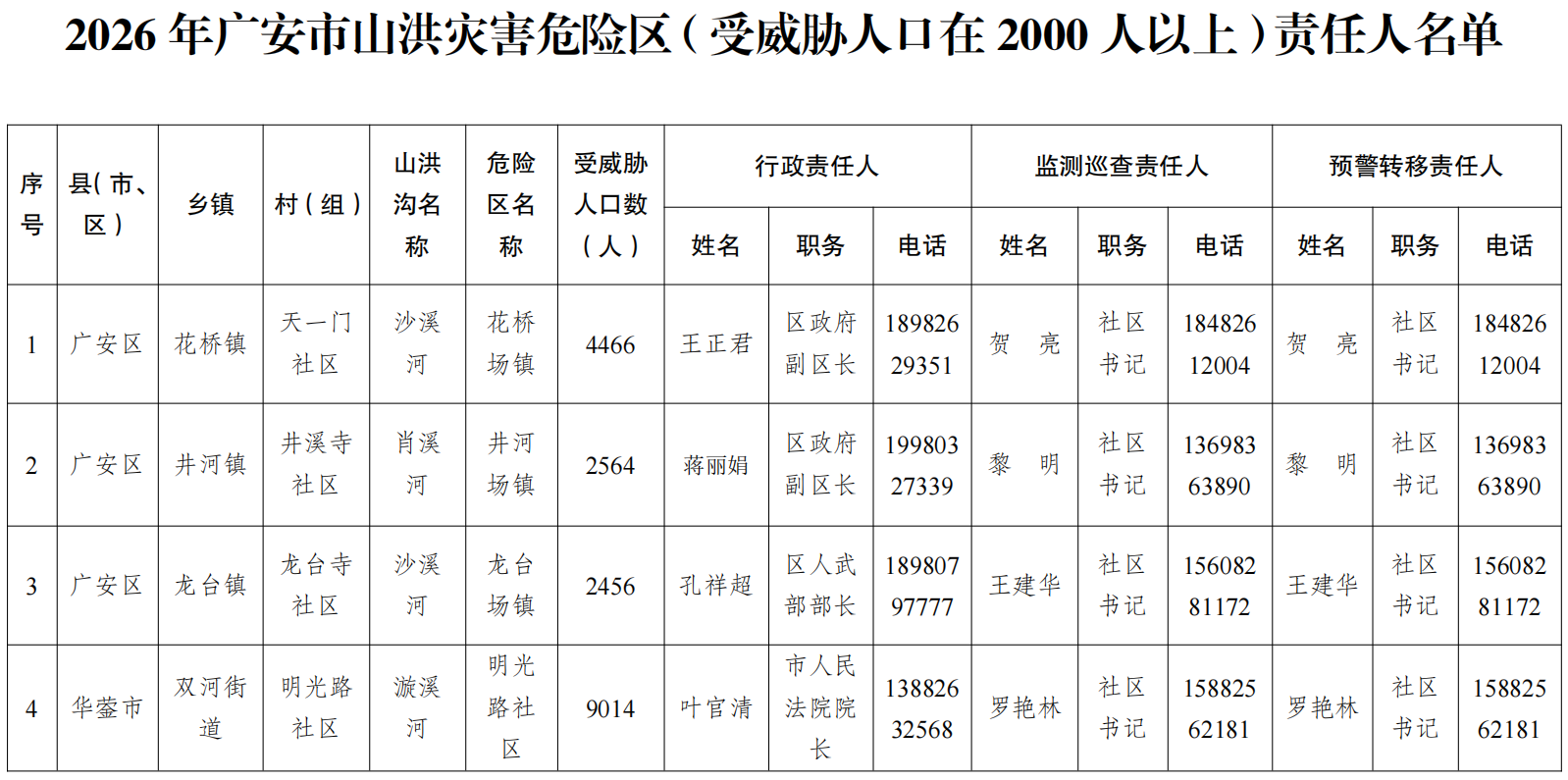 2026年广安市山洪灾害危险区（受威胁人口在2000人以上）责任人名单

| 序号 | 县（市、区） | 乡镇 | 村（组） | 山洪沟名称 | 危险区名称 | 受威胁人口数（人） | 行政责任人 | | | 监测巡查责任人 | | | 预警转移责任人 | | |
|---|---|---|---|---|---|---|---|---|---|---|---|---|---|---|---|
| | | | | | | | 姓名 | 职务 | 电话 | 姓名 | 职务 | 电话 | 姓名 | 职务 | 电话 |
| 1 | 广安区 | 花桥镇 | 天一门社区 | 沙溪河 | 花桥场镇 | 4466 | 王正君 | 区政府副区长 | 18982629351 | 贺　亮 | 社区书记 | 18482612004 | 贺　亮 | 社区书记 | 18482612004 |
| 2 | 广安区 | 井河镇 | 井溪寺社区 | 肖溪河 | 井河场镇 | 2564 | 蒋丽娟 | 区政府副区长 | 19980327339 | 黎　明 | 社区书记 | 13698363890 | 黎　明 | 社区书记 | 13698363890 |
| 3 | 广安区 | 龙台镇 | 龙台寺社区 | 沙溪河 | 龙台场镇 | 2456 | 孔祥超 | 区人武部部长 | 18980797777 | 王建华 | 社区书记 | 15608281172 | 王建华 | 社区书记 | 15608281172 |
| 4 | 华蓥市 | 双河街道 | 明光路社区 | 漩溪河 | 明光路社区 | 9014 | 叶官清 | 市人民法院院长 | 13882632568 | 罗艳林 | 社区书记 | 15882562181 | 罗艳林 | 社区书记 | 15882562181 |